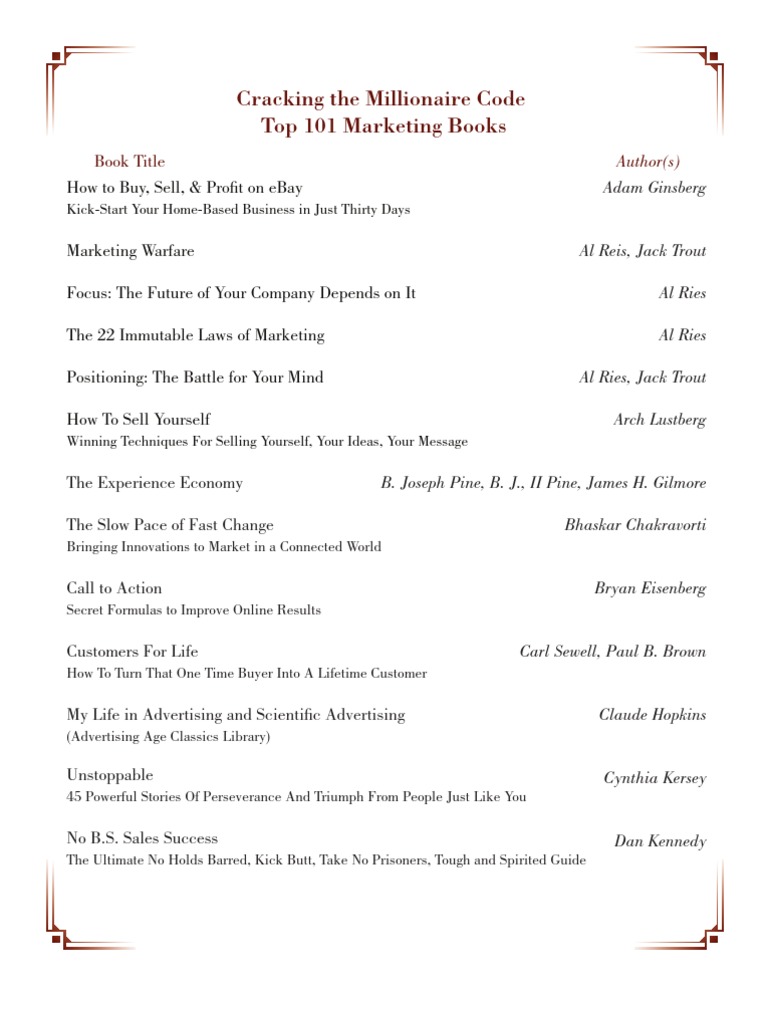 Cracking the Millionaire Code
Top 101 Marketing Books

Book Title
Author(s)

How to Buy, Sell, & Profit on eBay
Adam Ginsberg
Kick-Start Your Home-Based Business in Just Thirty Days

Marketing Warfare
Al Reis, Jack Trout

Focus: The Future of Your Company Depends on It
Al Ries

The 22 Immutable Laws of Marketing
Al Ries

Positioning: The Battle for Your Mind
Al Ries, Jack Trout

How To Sell Yourself
Arch Lustberg
Winning Techniques For Selling Yourself, Your Ideas, Your Message

The Experience Economy
B. Joseph Pine, B. J., II Pine, James H. Gilmore

The Slow Pace of Fast Change
Bhaskar Chakravorti
Bringing Innovations to Market in a Connected World

Call to Action
Bryan Eisenberg
Secret Formulas to Improve Online Results

Customers For Life
Carl Sewell, Paul B. Brown
How To Turn That One Time Buyer Into A Lifetime Customer

My Life in Advertising and Scientific Advertising
Claude Hopkins
(Advertising Age Classics Library)

Unstoppable
Cynthia Kersey
45 Powerful Stories Of Perseverance And Triumph From People Just Like You

No B.S. Sales Success
Dan Kennedy
The Ultimate No Holds Barred, Kick Butt, Take No Prisoners, Tough and Spirited Guide